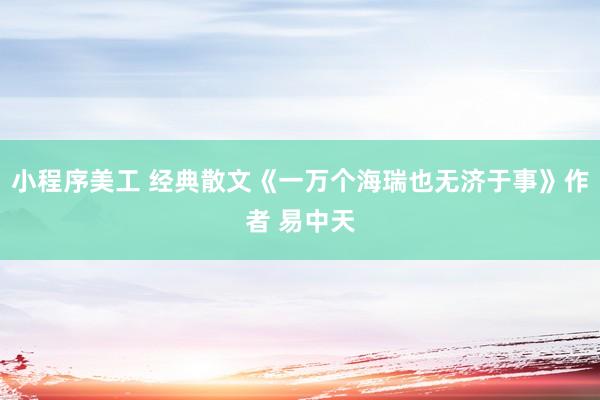 小程序美工 经典散文《一万个海瑞也无济于事》作者 易中天